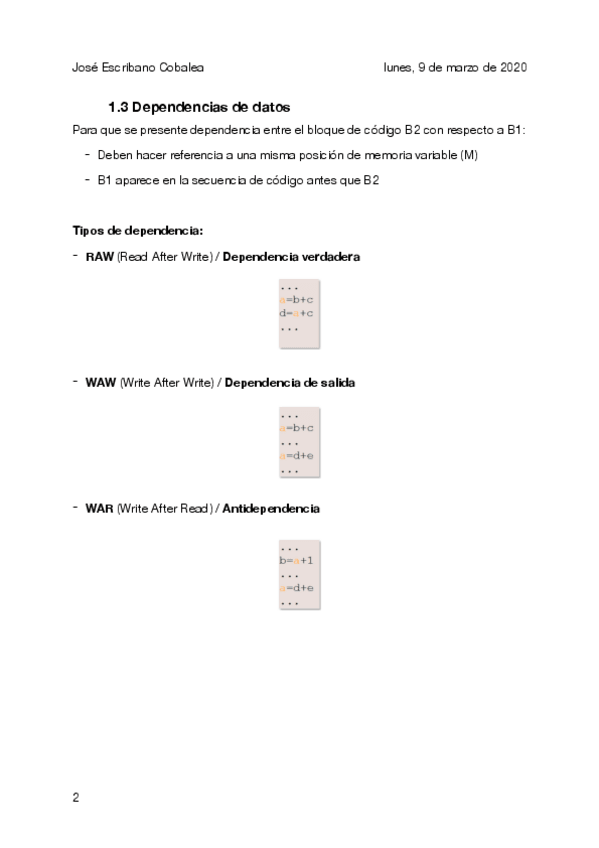 José Escribano Cobalea lunes, 9 de marzo de 2020

1.3 Dependencias de datos

Para que se presente dependencia entre el bloque de código B2 con respecto a B1:

- Deben hacer referencia a una misma posición de memoria variable (M)
- B1 aparece en la secuencia de código antes que B2

Tipos de dependencia:

- RAW (Read After Write) / Dependencia verdadera

...
a=b+c
d=a+c
...

- WAW (Write After Write) / Dependencia de salida

...
a=b+c
...
a=d+e
...

- WAR (Write After Read) / Antidependencia

...
b=a+1
...
a=d+e
...

2